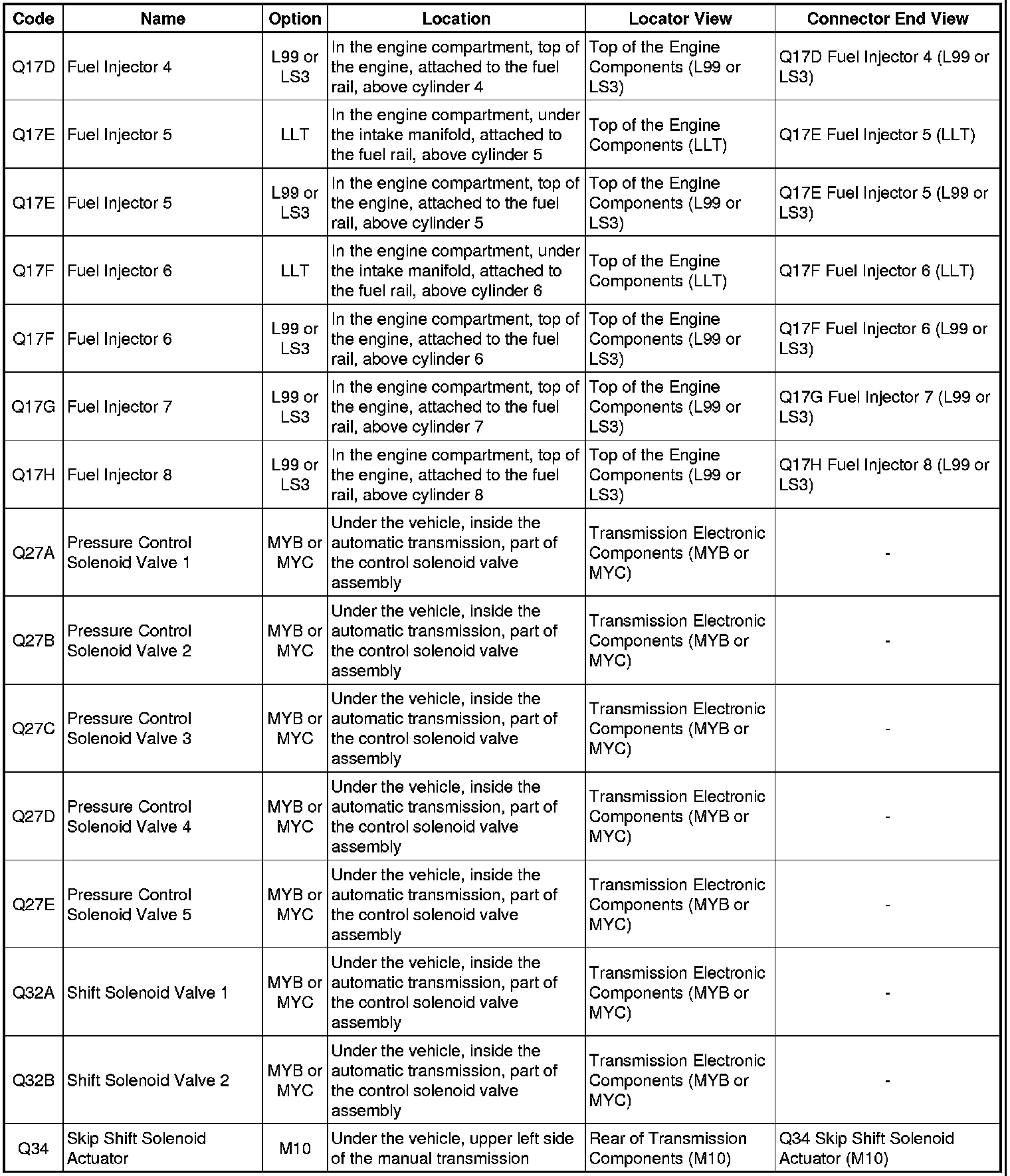 | Code | Name | Option | Location | Locator View | Connector End View |
|---|---|---|---|---|---|
| Q17D | Fuel Injector 4 | L99 or LS3 | In the engine compartment, top of the engine, attached to the fuel rail, above cylinder 4 | Top of the Engine Components (L99 or LS3) | Q17D Fuel Injector 4 (L99 or LS3) |
| Q17E | Fuel Injector 5 | LLT | In the engine compartment, under the intake manifold, attached to the fuel rail, above cylinder 5 | Top of the Engine Components (LLT) | Q17E Fuel Injector 5 (LLT) |
| Q17E | Fuel Injector 5 | L99 or LS3 | In the engine compartment, top of the engine, attached to the fuel rail, above cylinder 5 | Top of the Engine Components (L99 or LS3) | Q17E Fuel Injector 5 (L99 or LS3) |
| Q17F | Fuel Injector 6 | LLT | In the engine compartment, under the intake manifold, attached to the fuel rail, above cylinder 6 | Top of the Engine Components (LLT) | Q17F Fuel Injector 6 (LLT) |
| Q17F | Fuel Injector 6 | L99 or LS3 | In the engine compartment, top of the engine, attached to the fuel rail, above cylinder 6 | Top of the Engine Components (L99 or LS3) | Q17F Fuel Injector 6 (L99 or LS3) |
| Q17G | Fuel Injector 7 | L99 or LS3 | In the engine compartment, top of the engine, attached to the fuel rail, above cylinder 7 | Top of the Engine Components (L99 or LS3) | Q17G Fuel Injector 7 (L99 or LS3) |
| Q17H | Fuel Injector 8 | L99 or LS3 | In the engine compartment, top of the engine, attached to the fuel rail, above cylinder 8 | Top of the Engine Components (L99 or LS3) | Q17H Fuel Injector 8 (L99 or LS3) |
| Q27A | Pressure Control Solenoid Valve 1 | MYB or MYC | Under the vehicle, inside the automatic transmission, part of the control solenoid valve assembly | Transmission Electronic Components (MYB or MYC) | - |
| Q27B | Pressure Control Solenoid Valve 2 | MYB or MYC | Under the vehicle, inside the automatic transmission, part of the control solenoid valve assembly | Transmission Electronic Components (MYB or MYC) | - |
| Q27C | Pressure Control Solenoid Valve 3 | MYB or MYC | Under the vehicle, inside the automatic transmission, part of the control solenoid valve assembly | Transmission Electronic Components (MYB or MYC) | - |
| Q27D | Pressure Control Solenoid Valve 4 | MYB or MYC | Under the vehicle, inside the automatic transmission, part of the control solenoid valve assembly | Transmission Electronic Components (MYB or MYC) | - |
| Q27E | Pressure Control Solenoid Valve 5 | MYB or MYC | Under the vehicle, inside the automatic transmission, part of the control solenoid valve assembly | Transmission Electronic Components (MYB or MYC) | - |
| Q32A | Shift Solenoid Valve 1 | MYB or MYC | Under the vehicle, inside the automatic transmission, part of the control solenoid valve assembly | Transmission Electronic Components (MYB or MYC) | - |
| Q32B | Shift Solenoid Valve 2 | MYB or MYC | Under the vehicle, inside the automatic transmission, part of the control solenoid valve assembly | Transmission Electronic Components (MYB or MYC) | - |
| Q34 | Skip Shift Solenoid Actuator | M10 | Under the vehicle, upper left side of the manual transmission | Rear of Transmission Components (M10) | Q34 Skip Shift Solenoid Actuator (M10) |